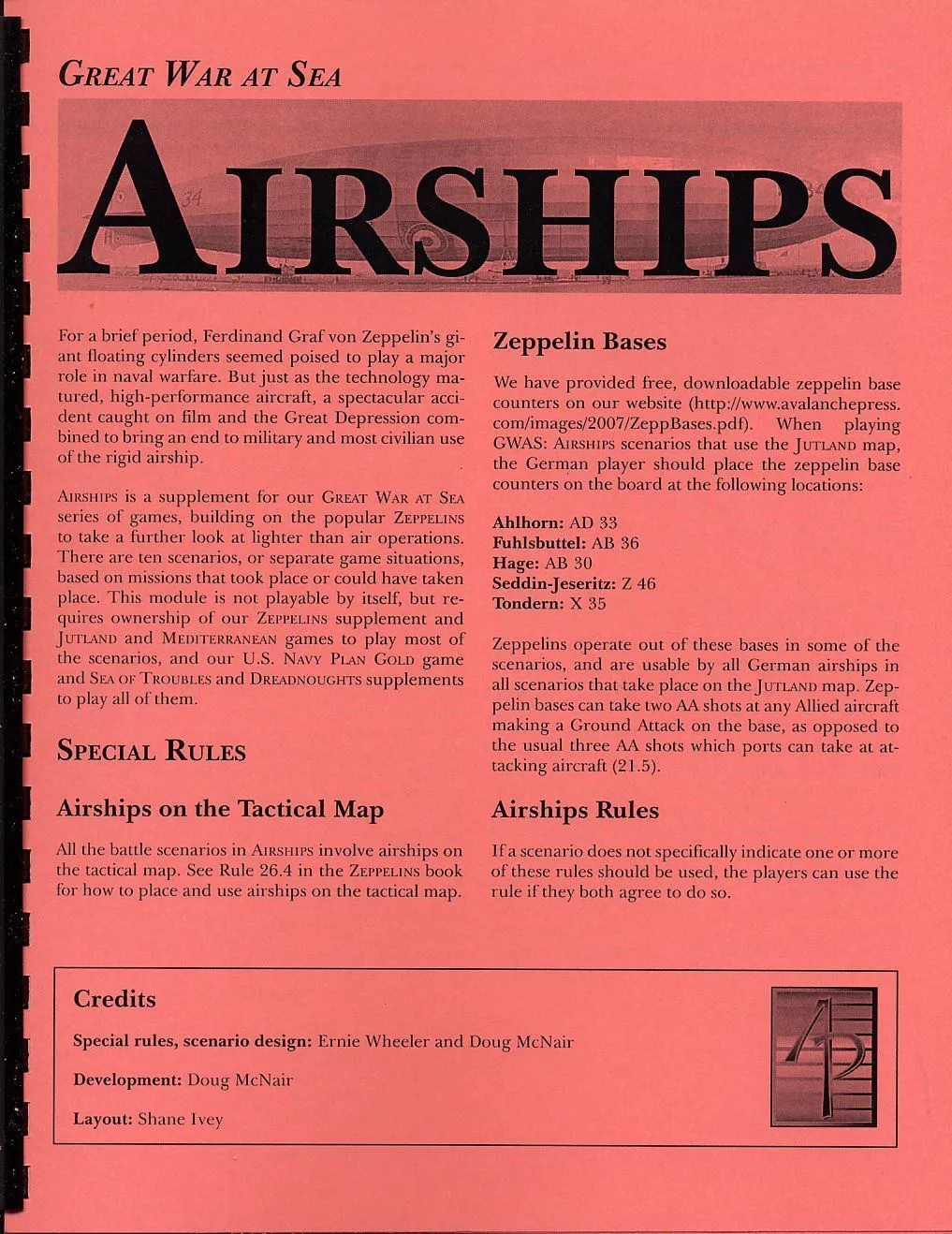 GREAT WAR AT SEA

AIRSHIPS

For a brief period, Ferdinand Graf von Zeppelin's giant floating cylinders seemed poised to play a major role in naval warfare. But just as the technology matured, high-performance aircraft, a spectacular accident caught on film and the Great Depression combined to bring an end to military and most civilian use of the rigid airship.

AIRSHIPS is a supplement for our GREAT WAR AT SEA series of games, building on the popular ZEPPELINS to take a further look at lighter than air operations. There are ten scenarios, or separate game situations, based on missions that took place or could have taken place. This module is not playable by itself, but requires ownership of our ZEPPELINS supplement and JUTLAND and MEDITERRANEAN games to play most of the scenarios, and our U.S. NAVY PLAN GOLD game and SEA OF TROUBLES and DREADNOUGHTS supplements to play all of them.

SPECIAL RULES

Airships on the Tactical Map

All the battle scenarios in AIRSHIPS involve airships on the tactical map. See Rule 26.4 in the ZEPPELINS book for how to place and use airships on the tactical map.

Zeppelin Bases

We have provided free, downloadable zeppelin base counters on our website (http://www.avalanchepress.com/images/2007/ZeppBases.pdf). When playing GWAS: AIRSHIPS scenarios that use the JUTLAND map, the German player should place the zeppelin base counters on the board at the following locations:

Ahlhorn: AD 33
Fuhlsbuttel: AB 36
Hage: AB 30
Seddin-Jeseritz: Z 46
Tondern: X 35

Zeppelins operate out of these bases in some of the scenarios, and are usable by all German airships in all scenarios that take place on the JUTLAND map. Zeppelin bases can take two AA shots at any Allied aircraft making a Ground Attack on the base, as opposed to the usual three AA shots which ports can take at attacking aircraft (21.5).

Airships Rules

If a scenario does not specifically indicate one or more of these rules should be used, the players can use the rule if they both agree to do so.

Credits

Special rules, scenario design: Ernie Wheeler and Doug McNair

Development: Doug McNair

Layout: Shane Ivey

AP